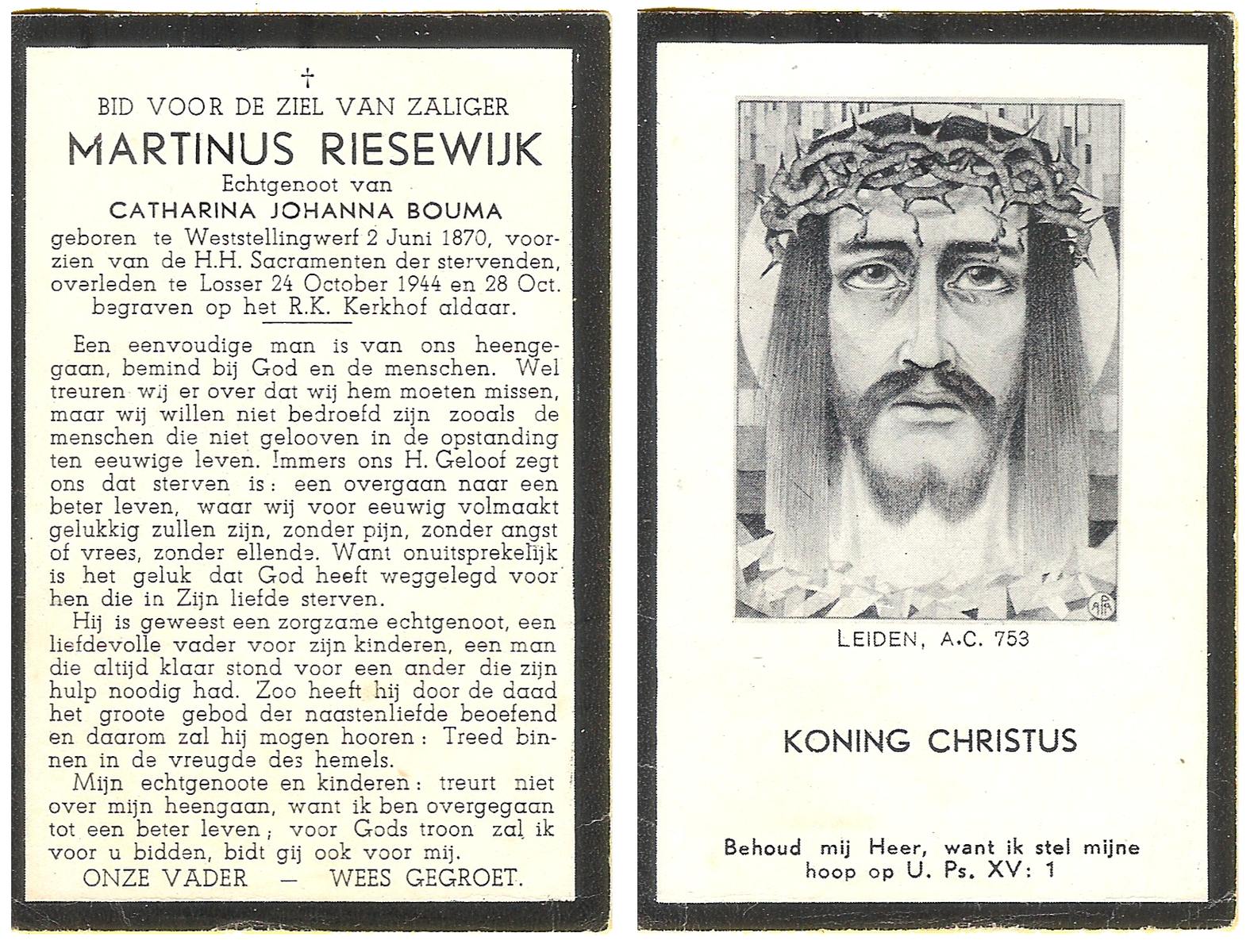 †

BID VOOR DE ZIEL VAN ZALIGER

MARTINUS RIESEWIJK

Echtgenoot van

CATHARINA JOHANNA BOUMA

geboren te Weststellingwerf 2 Juni 1870, voorzien van de H.H. Sacramenten der stervenden, overleden te Losser 24 October 1944 en 28 Oct. begraven op het R.K. Kerkhof aldaar.

Een eenvoudige man is van ons heengegaan, bemind bij God en de menschen. Wel treuren wij er over dat wij hem moeten missen, maar wij willen niet bedroefd zijn zooals de menschen die niet gelooven in de opstanding ten eeuwige leven. Immers ons H. Geloof zegt ons dat sterven is: een overgaan naar een beter leven, waar wij voor eeuwig volmaakt gelukkig zullen zijn, zonder pijn, zonder angst of vrees, zonder ellende. Want onuitsprekelijk is het geluk dat God heeft weggelegd voor hen die in Zijn liefde sterven.

Hij is geweest een zorgzame echtgenoot, een liefdevolle vader voor zijn kinderen, een man die altijd klaar stond voor een ander die zijn hulp noodig had. Zoo heeft hij door de daad het groote gebod der naastenliefde beoefend en daarom zal hij mogen hooren: Treed binnen in de vreugde des hemels.

Mijn echtgenoote en kinderen: treurt niet over mijn heengaan, want ik ben overgegaan tot een beter leven; voor Gods troon zal ik voor u bidden, bidt gij ook voor mij.

ONZE VADER — WEES GEGROET.

LEIDEN, A.C. 753

KONING CHRISTUS

Behoud mij Heer, want ik stel mijne hoop op U. Ps. XV: 1